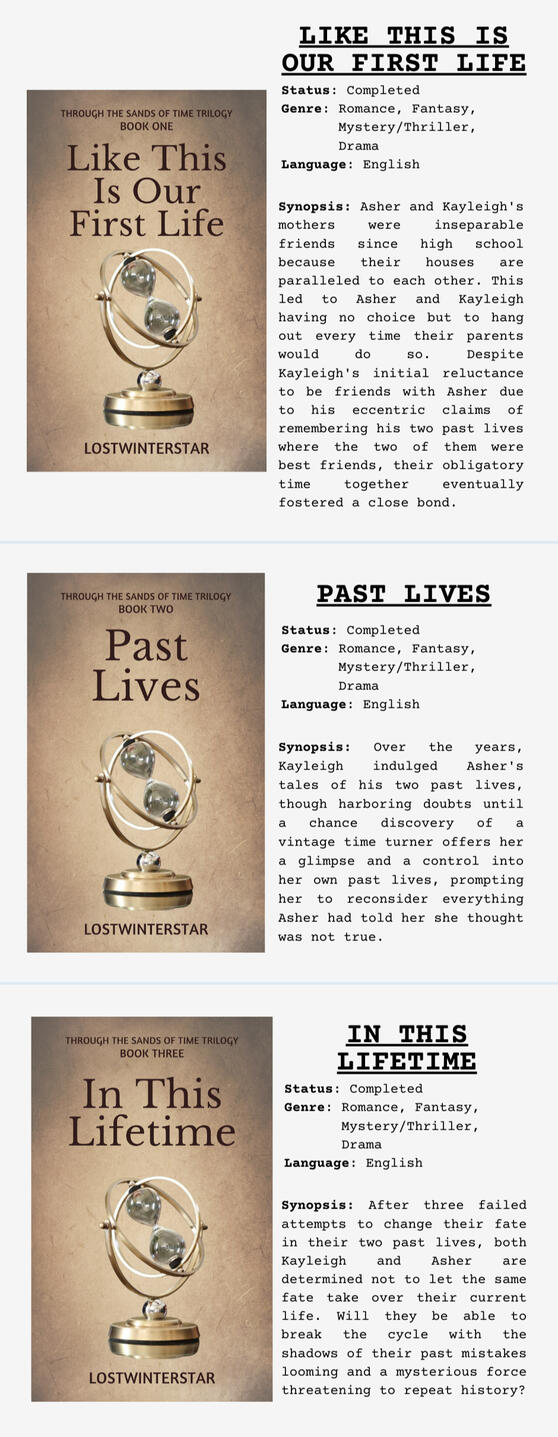 THROUGH THE SANDS OF TIME TRILOGY
BOOK ONE

Like This Is Our First Life

LOSTWINTERSTAR

LIKE THIS IS OUR FIRST LIFE

Status: Completed
Genre: Romance, Fantasy, Mystery/Thriller, Drama
Language: English

Synopsis: Asher and Kayleigh's mothers were inseparable friends since high school because their houses are paralleled to each other. This led to Asher and Kayleigh having no choice but to hang out every time their parents would do so. Despite Kayleigh's initial reluctance to be friends with Asher due to his eccentric claims of remembering his two past lives where the two of them were best friends, their obligatory time together eventually fostered a close bond.

THROUGH THE SANDS OF TIME TRILOGY
BOOK TWO

Past Lives

LOSTWINTERSTAR

PAST LIVES

Status: Completed
Genre: Romance, Fantasy, Mystery/Thriller, Drama
Language: English

Synopsis: Over the years, Kayleigh indulged Asher's tales of his two past lives, though harboring doubts until a chance discovery of a vintage time turner offers her a glimpse and a control into her own past lives, prompting her to reconsider everything Asher had told her she thought was not true.

THROUGH THE SANDS OF TIME TRILOGY
BOOK THREE

In This Lifetime

LOSTWINTERSTAR

IN THIS LIFETIME

Status: Completed
Genre: Romance, Fantasy, Mystery/Thriller, Drama
Language: English

Synopsis: After three failed attempts to change their fate in their two past lives, both Kayleigh and Asher are determined not to let the same fate take over their current life. Will they be able to break the cycle with the shadows of their past mistakes looming and a mysterious force threatening to repeat history?